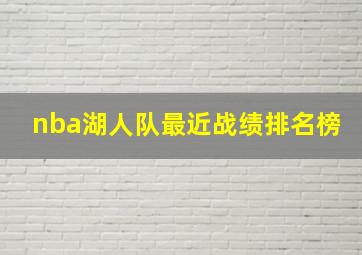 nba湖人队最近战绩排名榜